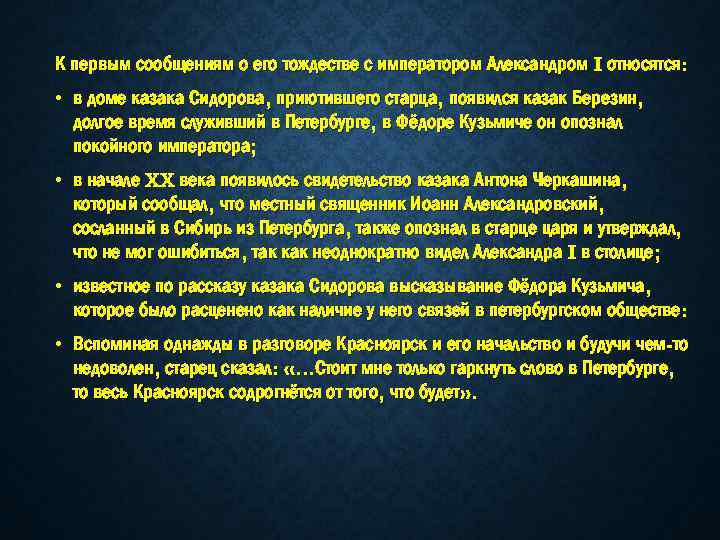 К первым сообщениям о его тождестве с императором Александром I относятся:

• в доме казака Сидорова, приютившего старца, появился казак Березин, долгое время служивший в Петербурге, в Фёдоре Кузьмиче он опознал покойного императора;

• в начале XX века появилось свидетельство казака Антона Черкашина, который сообщал, что местный священник Иоанн Александровский, сосланный в Сибирь из Петербурга, также опознал в старце царя и утверждал, что не мог ошибиться, так как неоднократно видел Александра I в столице;

• известное по рассказу казака Сидорова высказывание Фёдора Кузьмича, которое было расценено как наличие у него связей в петербургском обществе:

• Вспоминая однажды в разговоре Красноярск и его начальство и будучи чем-то недоволен, старец сказал: «…Стоит мне только гаркнуть слово в Петербурге, то весь Красноярск содрогнётся от того, что будет».